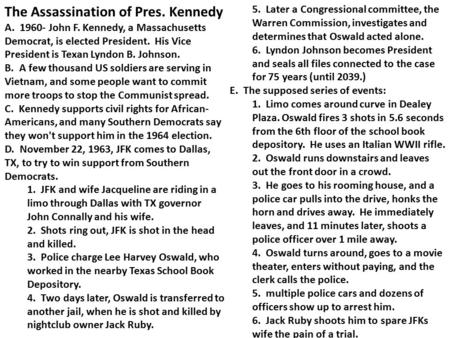 The Assassination of Pres. Kennedy

A. 1960- John F. Kennedy, a Massachusetts Democrat, is elected President. His Vice President is Texan Lyndon B. Johnson.

B. A few thousand US soldiers are serving in Vietnam, and some people want to commit more troops to stop the Communist spread.

C. Kennedy supports civil rights for African-Americans, and many Southern Democrats say they won't support him in the 1964 election.

D. November 22, 1963, JFK comes to Dallas, TX, to try to win support from Southern Democrats.

1. JFK and wife Jacqueline are riding in a limo through Dallas with TX governor John Connally and his wife.

2. Shots ring out, JFK is shot in the head and killed.

3. Police charge Lee Harvey Oswald, who worked in the nearby Texas School Book Depository.

4. Two days later, Oswald is transferred to another jail, when he is shot and killed by nightclub owner Jack Ruby.

5. Later a Congressional committee, the Warren Commission, investigates and determines that Oswald acted alone.

6. Lyndon Johnson becomes President and seals all files connected to the case for 75 years (until 2039.)

E. The supposed series of events:

1. Limo comes around curve in Dealey Plaza. Oswald fires 3 shots in 5.6 seconds from the 6th floor of the school book depository. He uses an Italian WWII rifle.

2. Oswald runs downstairs and leaves out the front door in a crowd.

3. He goes to his rooming house, and a police car pulls into the drive, honks the horn and drives away. He immediately leaves, and 11 minutes later, shoots a police officer over 1 mile away.

4. Oswald turns around, goes to a movie theater, enters without paying, and the clerk calls the police.

5. multiple police cars and dozens of officers show up to arrest him.

6. Jack Ruby shoots him to spare JFKs wife the pain of a trial.